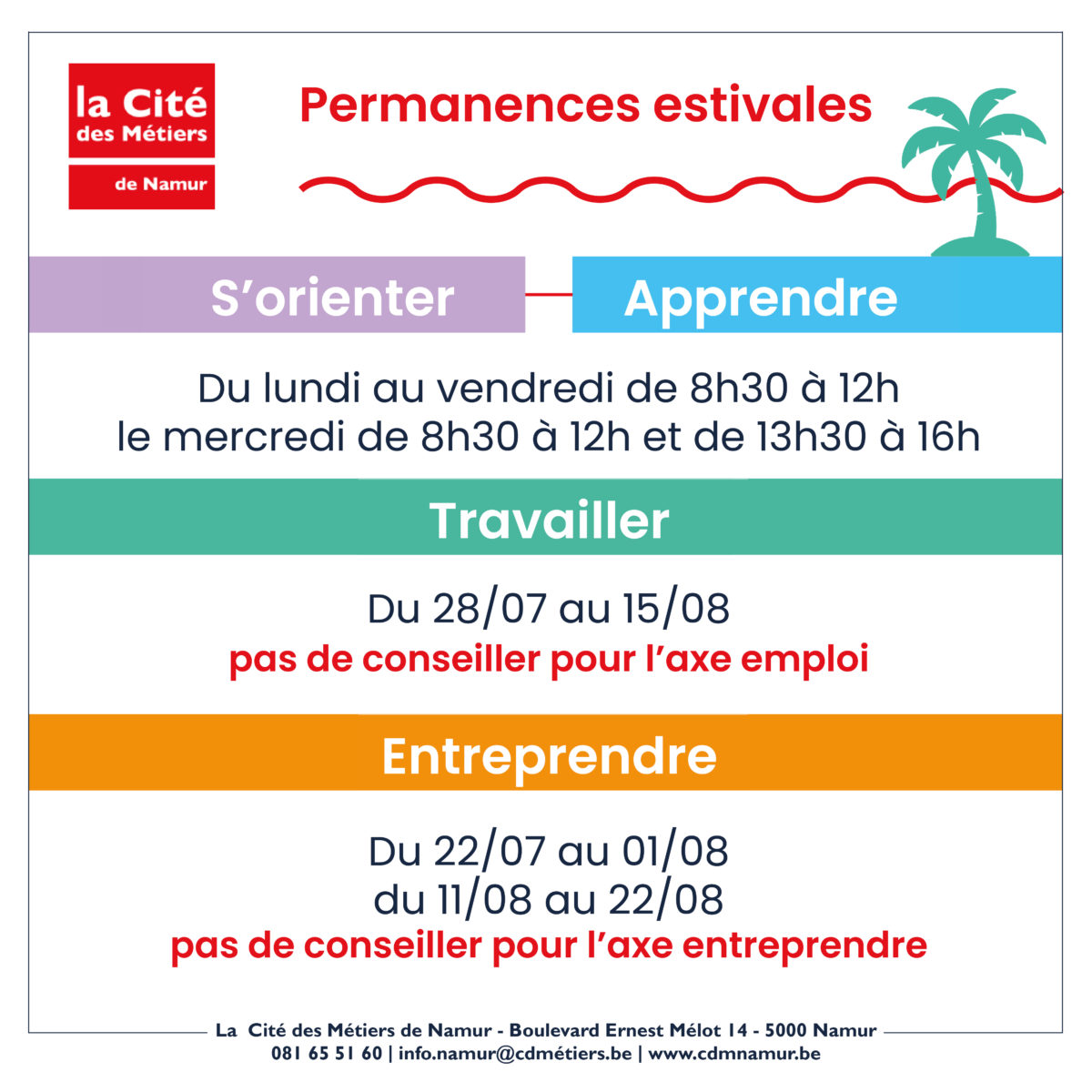 la Cité des Métiers de Namur

Permanences estivales

S'orienter

Apprendre

Du lundi au vendredi de 8h30 à 12h
le mercredi de 8h30 à 12h et de 13h30 à 16h

Travailler

Du 28/07 au 15/08
pas de conseiller pour l'axe emploi

Entreprendre

Du 22/07 au 01/08
du 11/08 au 22/08
pas de conseiller pour l'axe entreprendre

La Cité des Métiers de Namur - Boulevard Ernest Mélot 14 - 5000 Namur
081 65 51 60 | info.namur@cdmétiers.be | www.cdmnamur.be